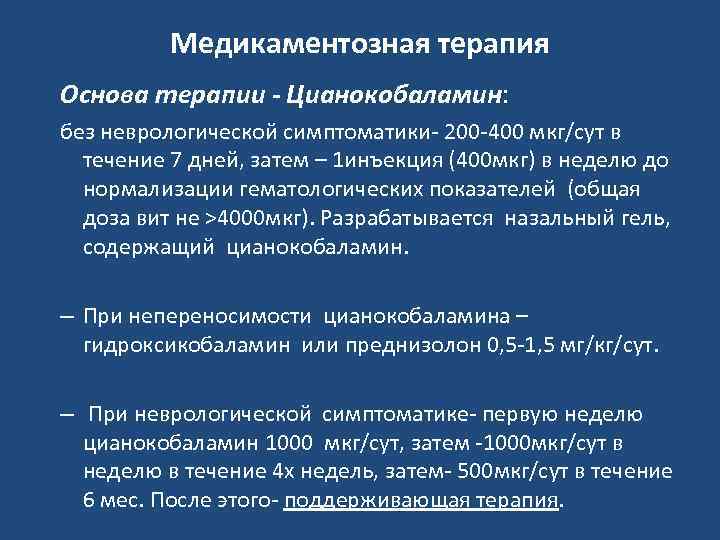 Медикаментозная терапия

Основа терапии - Цианокобаламин:

без неврологической симптоматики- 200-400 мкг/сут в течение 7 дней, затем – 1инъекция (400мкг) в неделю до нормализации гематологических показателей (общая доза вит не >4000мкг). Разрабатывается назальный гель, содержащий цианокобаламин.

– При непереносимости цианокобаламина – гидроксикобаламин или преднизолон 0,5-1,5 мг/кг/сут.

– При неврологической симптоматике- первую неделю цианокобаламин 1000 мкг/сут, затем -1000мкг/сут в неделю в течение 4х недель, затем- 500мкг/сут в течение 6 мес. После этого- поддерживающая терапия.